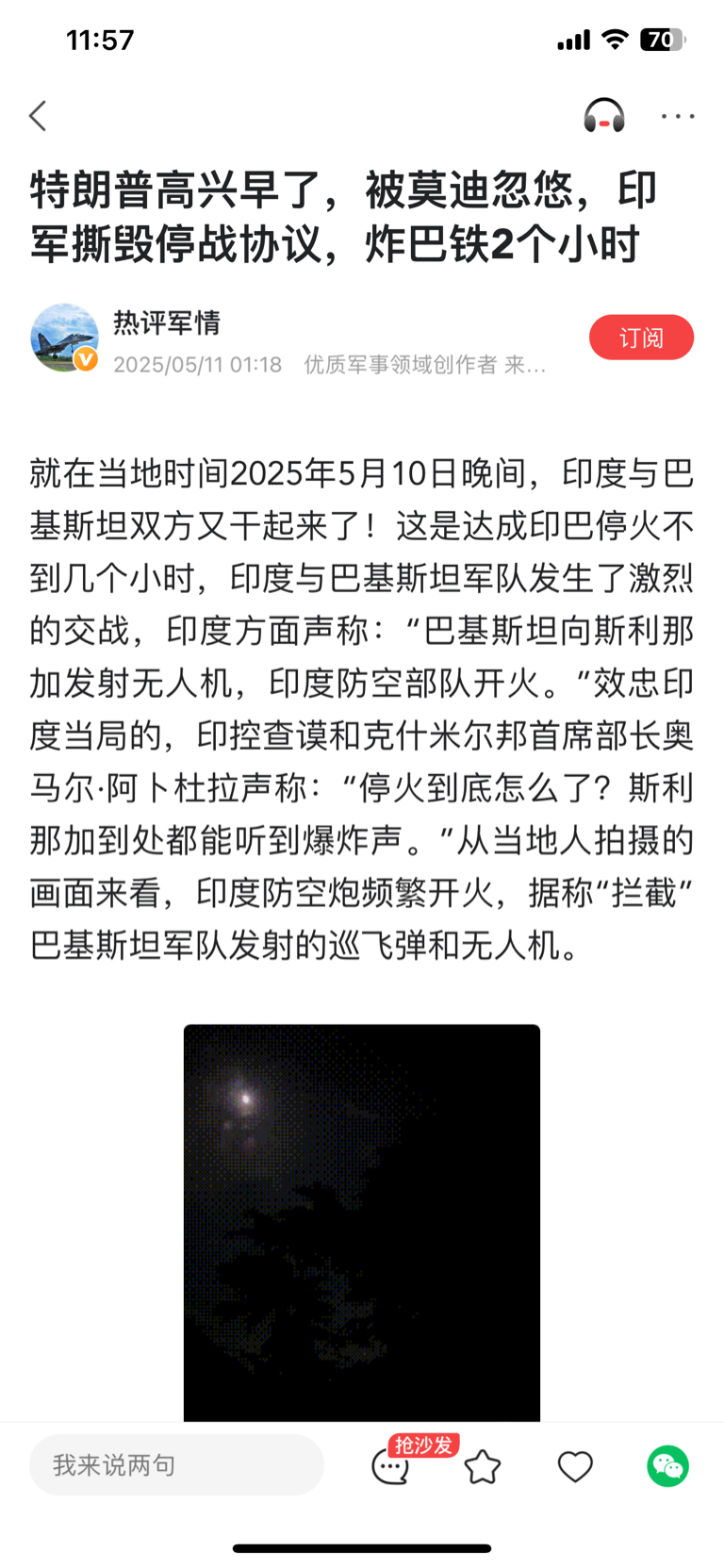 11:57

70

特朗普高兴早了，被莫迪忽悠，印军撕毁停战协议，炸巴铁2个小时

热评军情
2025/05/11 01:18 优质军事领域创作者 来...

订阅

就在当地时间2025年5月10日晚间，印度与巴基斯坦双方又干起来了！这是达成印巴停火不到几个小时，印度与巴基斯坦军队发生了激烈的交战，印度方面声称：“巴基斯坦向斯利那加发射无人机，印度防空部队开火。”效忠印度当局的，印控查谟和克什米尔邦首席部长奥马尔·阿卜杜拉声称：“停火到底怎么了？斯利那加到处都能听到爆炸声。”从当地人拍摄的画面来看，印度防空炮频繁开火，据称“拦截”巴基斯坦军队发射的巡飞弹和无人机。

我来说两句

抢沙发